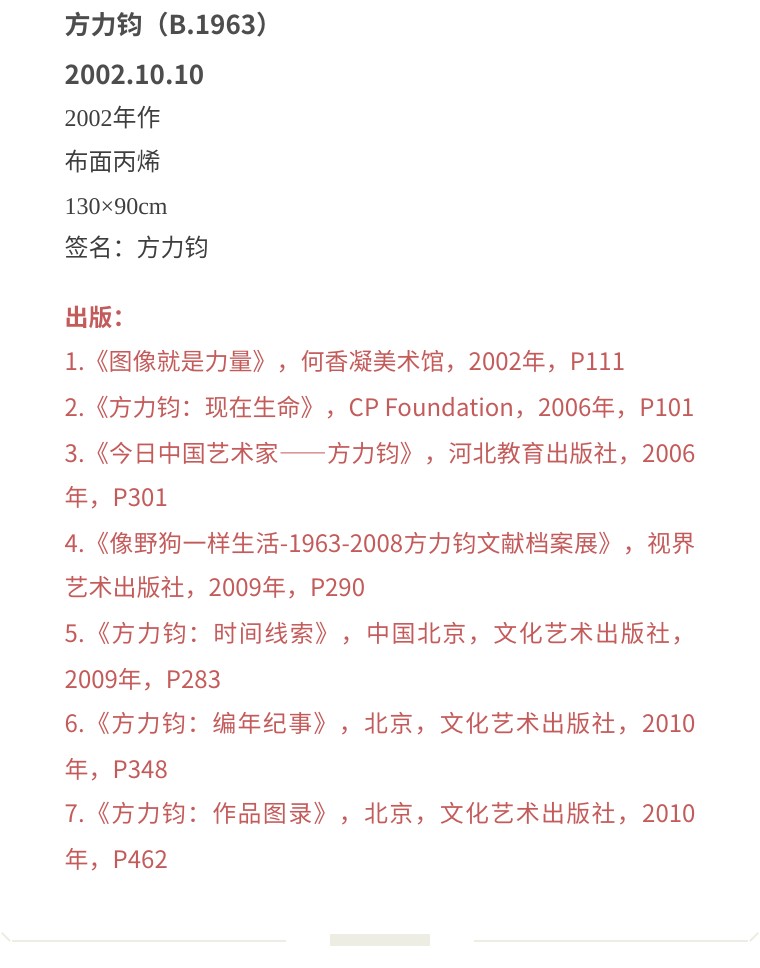 方力钧（B.1963）

2002.10.10

2002年作

布面丙烯

130×90cm

签名：方力钧

出版：

1.《图像就是力量》，何香凝美术馆，2002年，P111

2.《方力钧：现在生命》，CP Foundation，2006年，P101

3.《今日中国艺术家——方力钧》，河北教育出版社，2006年，P301

4.《像野狗一样生活-1963-2008方力钧文献档案展》，视界艺术出版社，2009年，P290

5.《方力钧：时间线索》，中国北京，文化艺术出版社，2009年，P283

6.《方力钧：编年纪事》，北京，文化艺术出版社，2010年，P348

7.《方力钧：作品图录》，北京，文化艺术出版社，2010年，P462